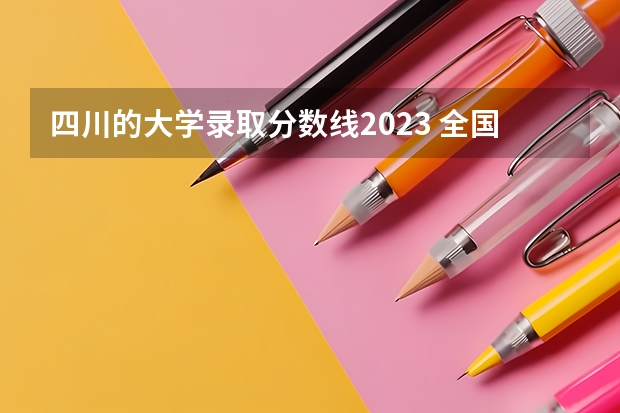 四川的大学录取分数线2023 全国